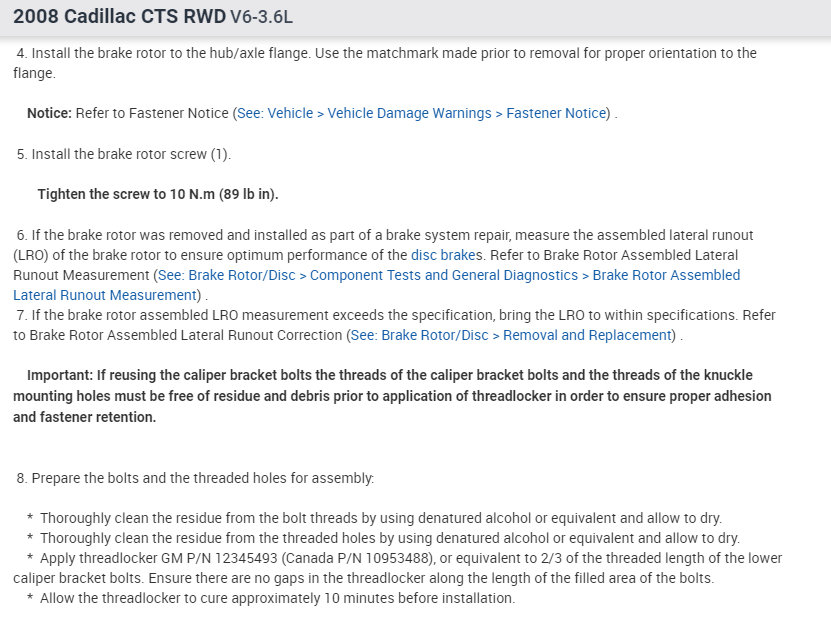 2008 Cadillac CTS RWD V6-3.6L

4. Install the brake rotor to the hub/axle flange. Use the matchmark made prior to removal for proper orientation to the flange.

Notice: Refer to Fastener Notice (See: Vehicle > Vehicle Damage Warnings > Fastener Notice) .

5. Install the brake rotor screw (1).

Tighten the screw to 10 N.m (89 lb in).

6. If the brake rotor was removed and installed as part of a brake system repair, measure the assembled lateral runout (LRO) of the brake rotor to ensure optimum performance of the disc brakes. Refer to Brake Rotor Assembled Lateral Runout Measurement (See: Brake Rotor/Disc > Component Tests and General Diagnostics > Brake Rotor Assembled Lateral Runout Measurement) .
7. If the brake rotor assembled LRO measurement exceeds the specification, bring the LRO to within specifications. Refer to Brake Rotor Assembled Lateral Runout Correction (See: Brake Rotor/Disc > Removal and Replacement) .

Important: If reusing the caliper bracket bolts the threads of the caliper bracket bolts and the threads of the knuckle mounting holes must be free of residue and debris prior to application of threadlocker in order to ensure proper adhesion and fastener retention.

8. Prepare the bolts and the threaded holes for assembly:

* Thoroughly clean the residue from the bolt threads by using denatured alcohol or equivalent and allow to dry.
* Thoroughly clean the residue from the threaded holes by using denatured alcohol or equivalent and allow to dry.
* Apply threadlocker GM P/N 12345493 (Canada P/N 10953488), or equivalent to 2/3 of the threaded length of the lower caliper bracket bolts. Ensure there are no gaps in the threadlocker along the length of the filled area of the bolts.
* Allow the threadlocker to cure approximately 10 minutes before installation.